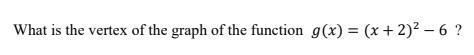 What is the vertex of the graph of the function $g(x) = (x + 2)^2 - 6$ ?